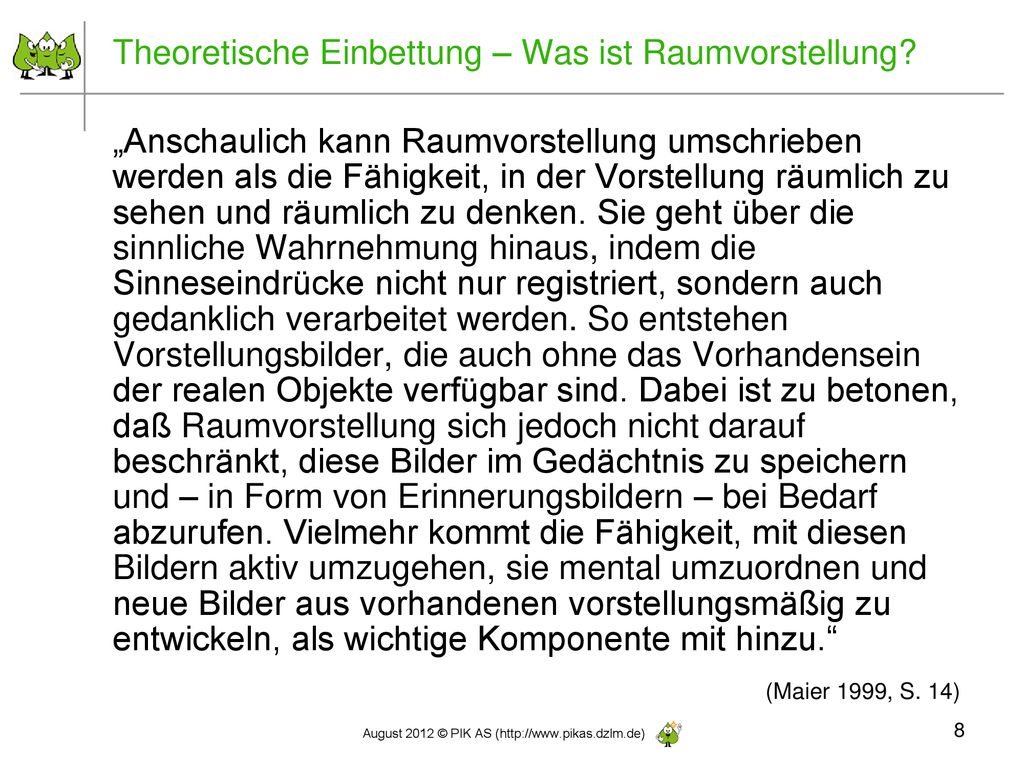 Theoretische Einbettung – Was ist Raumvorstellung?

„Anschaulich kann Raumvorstellung umschrieben werden als die Fähigkeit, in der Vorstellung räumlich zu sehen und räumlich zu denken. Sie geht über die sinnliche Wahrnehmung hinaus, indem die Sinneseindrücke nicht nur registriert, sondern auch gedanklich verarbeitet werden. So entstehen Vorstellungsbilder, die auch ohne das Vorhandensein der realen Objekte verfügbar sind. Dabei ist zu betonen, daß Raumvorstellung sich jedoch nicht darauf beschränkt, diese Bilder im Gedächtnis zu speichern und – in Form von Erinnerungsbildern – bei Bedarf abzurufen. Vielmehr kommt die Fähigkeit, mit diesen Bildern aktiv umzugehen, sie mental umzuordnen und neue Bilder aus vorhandenen vorstellungsmäßig zu entwickeln, als wichtige Komponente mit hinzu.“

(Maier 1999, S. 14)

August 2012 © PIK AS (http://www.pikas.dzlm.de)

8